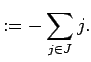 $:= -\sum_{j \in J} j.$